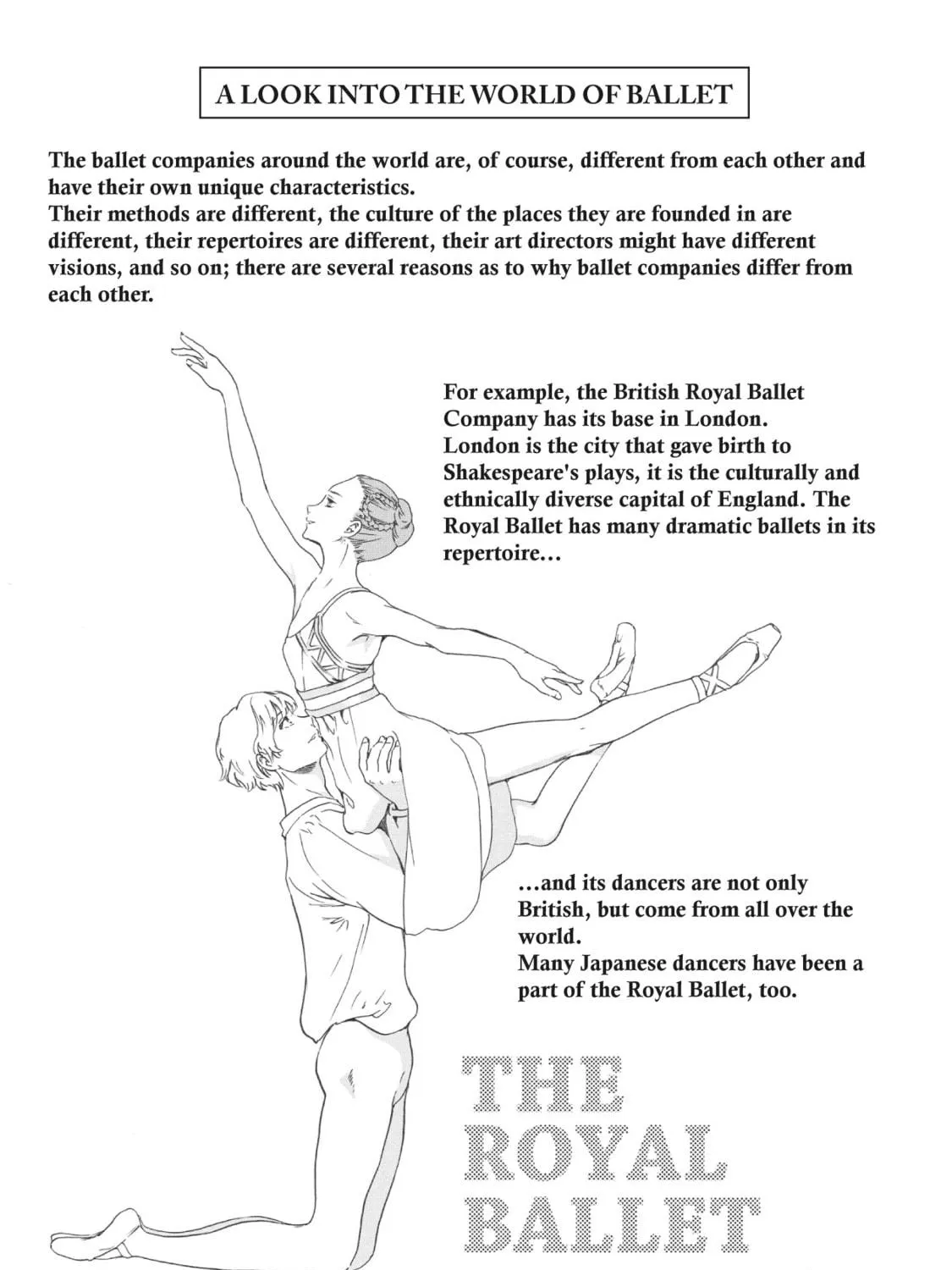 A LOOK INTO THE WORLD OF BALLET

The ballet companies around the world are, of course, different from each other and have their own unique characteristics.
Their methods are different, the culture of the places they are founded in are different, their repertoires are different, their art directors might have different visions, and so on; there are several reasons as to why ballet companies differ from each other.

For example, the British Royal Ballet Company has its base in London.
London is the city that gave birth to Shakespeare's plays, it is the culturally and ethnically diverse capital of England. The Royal Ballet has many dramatic ballets in its repertoire...

...and its dancers are not only British, but come from all over the world.
Many Japanese dancers have been a part of the Royal Ballet, too.

THE ROYAL BALLET